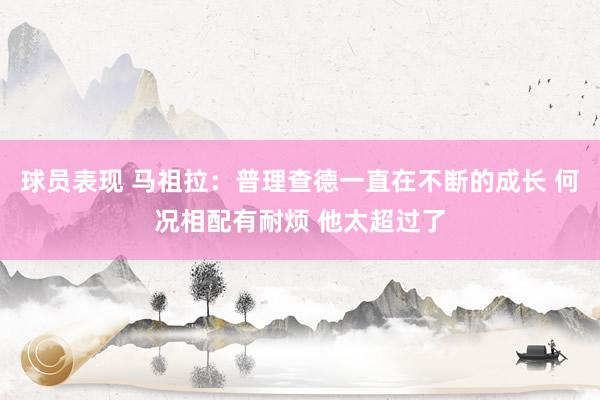 球员表现 马祖拉：普理查德一直在不断的成长 何况相配有耐烦 他太超过了